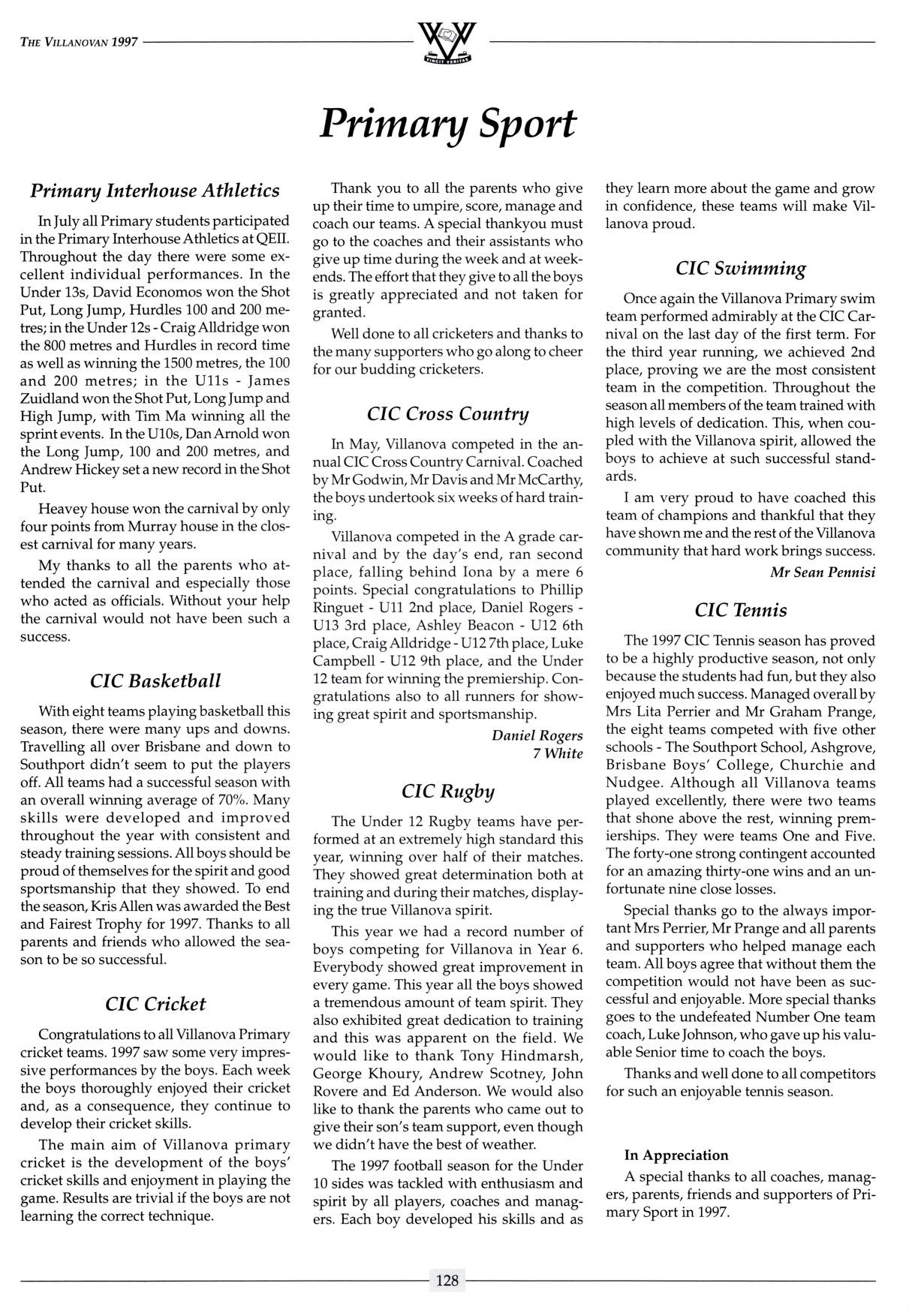 THE VILLANOVAN 1997

VINCIT VERITAS

Primary Sport

Primary Interhouse Athletics

In July all Primary students participated in the Primary Interhouse Athletics at QEII. Throughout the day there were some excellent individual performances. In the Under 13s, David Economos won the Shot Put, Long Jump, Hurdles 100 and 200 metres; in the Under 12s - Craig Alldridge won the 800 metres and Hurdles in record time as well as winning the 1500 metres, the 100 and 200 metres; in the U11s - James Zuidland won the Shot Put, Long Jump and High Jump, with Tim Ma winning all the sprint events. In the U10s, Dan Arnold won the Long Jump, 100 and 200 metres, and Andrew Hickey set a new record in the Shot Put.

Heavey house won the carnival by only four points from Murray house in the closest carnival for many years.

My thanks to all the parents who attended the carnival and especially those who acted as officials. Without your help the carnival would not have been such a success.

CIC Basketball

With eight teams playing basketball this season, there were many ups and downs. Travelling all over Brisbane and down to Southport didn't seem to put the players off. All teams had a successful season with an overall winning average of 70%. Many skills were developed and improved throughout the year with consistent and steady training sessions. All boys should be proud of themselves for the spirit and good sportsmanship that they showed. To end the season, Kris Allen was awarded the Best and Fairest Trophy for 1997. Thanks to all parents and friends who allowed the season to be so successful.

CIC Cricket

Congratulations to all Villanova Primary cricket teams. 1997 saw some very impressive performances by the boys. Each week the boys thoroughly enjoyed their cricket and, as a consequence, they continue to develop their cricket skills.

The main aim of Villanova primary cricket is the development of the boys' cricket skills and enjoyment in playing the game. Results are trivial if the boys are not learning the correct technique.

Thank you to all the parents who give up their time to umpire, score, manage and coach our teams. A special thankyou must go to the coaches and their assistants who give up time during the week and at weekends. The effort that they give to all the boys is greatly appreciated and not taken for granted.

Well done to all cricketers and thanks to the many supporters who go along to cheer for our budding cricketers.

CIC Cross Country

In May, Villanova competed in the annual CIC Cross Country Carnival. Coached by Mr Godwin, Mr Davis and Mr McCarthy, the boys undertook six weeks of hard training.

Villanova competed in the A grade carnival and by the day's end, ran second place, falling behind Iona by a mere 6 points. Special congratulations to Phillip Ringuet - U11 2nd place, Daniel Rogers - U13 3rd place, Ashley Beacon - U12 6th place, Craig Alldridge - U12 7th place, Luke Campbell - U12 9th place, and the Under 12 team for winning the premiership. Congratulations also to all runners for showing great spirit and sportsmanship.

Daniel Rogers
7 White

CIC Rugby

The Under 12 Rugby teams have performed at an extremely high standard this year, winning over half of their matches. They showed great determination both at training and during their matches, displaying the true Villanova spirit.

This year we had a record number of boys competing for Villanova in Year 6. Everybody showed great improvement in every game. This year all the boys showed a tremendous amount of team spirit. They also exhibited great dedication to training and this was apparent on the field. We would like to thank Tony Hindmarsh, George Khoury, Andrew Scotney, John Rovere and Ed Anderson. We would also like to thank the parents who came out to give their son's team support, even though we didn't have the best of weather.

The 1997 football season for the Under 10 sides was tackled with enthusiasm and spirit by all players, coaches and managers. Each boy developed his skills and as they learn more about the game and grow in confidence, these teams will make Villanova proud.

CIC Swimming

Once again the Villanova Primary swim team performed admirably at the CIC Carnival on the last day of the first term. For the third year running, we achieved 2nd place, proving we are the most consistent team in the competition. Throughout the season all members of the team trained with high levels of dedication. This, when coupled with the Villanova spirit, allowed the boys to achieve at such successful standards.

I am very proud to have coached this team of champions and thankful that they have shown me and the rest of the Villanova community that hard work brings success.

Mr Sean Pennisi

CIC Tennis

The 1997 CIC Tennis season has proved to be a highly productive season, not only because the students had fun, but they also enjoyed much success. Managed overall by Mrs Lita Perrier and Mr Graham Prange, the eight teams competed with five other schools - The Southport School, Ashgrove, Brisbane Boys' College, Churchie and Nudgee. Although all Villanova teams played excellently, there were two teams that shone above the rest, winning premierships. They were teams One and Five. The forty-one strong contingent accounted for an amazing thirty-one wins and an unfortunate nine close losses.

Special thanks go to the always important Mrs Perrier, Mr Prange and all parents and supporters who helped manage each team. All boys agree that without them the competition would not have been as successful and enjoyable. More special thanks goes to the undefeated Number One team coach, Luke Johnson, who gave up his valuable Senior time to coach the boys.

Thanks and well done to all competitors for such an enjoyable tennis season.

In Appreciation
A special thanks to all coaches, managers, parents, friends and supporters of Primary Sport in 1997.

128